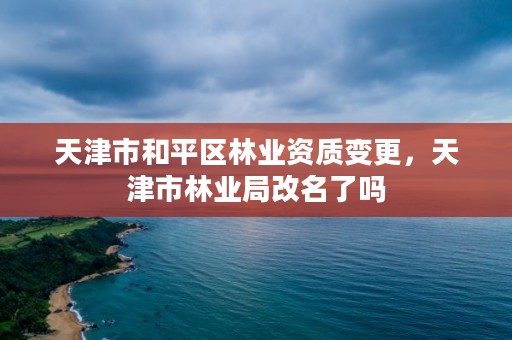 天津市和平区林业资质变更，天津市林业局改名了吗